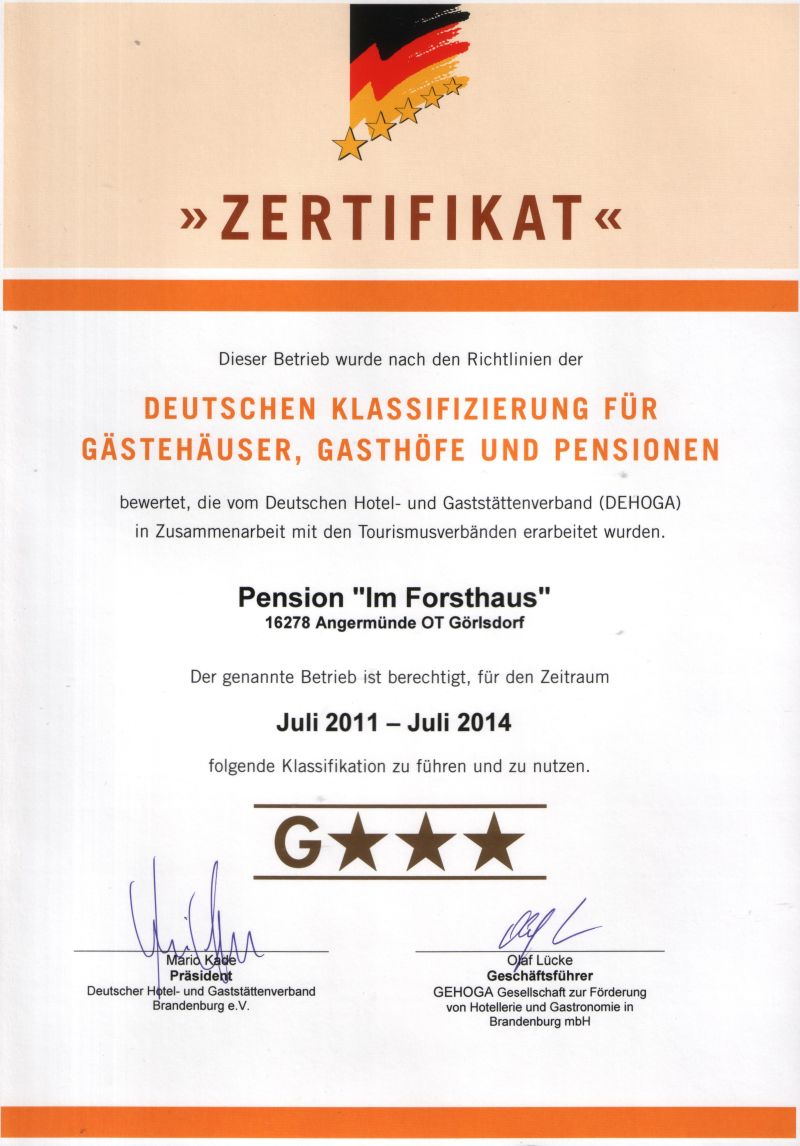 »ZERTIFIKAT«

Dieser Betrieb wurde nach den Richtlinien der

DEUTSCHEN KLASSIFIZIERUNG FÜR GÄSTEHÄUSER, GASTHÖFE UND PENSIONEN

bewertet, die vom Deutschen Hotel- und Gaststättenverband (DEHOGA) in Zusammenarbeit mit den Tourismusverbänden erarbeitet wurden.

Pension "Im Forsthaus"
16278 Angermünde OT Görlsdorf

Der genannte Betrieb ist berechtigt, für den Zeitraum

Juli 2011 – Juli 2014

folgende Klassifikation zu führen und zu nutzen.

G★★★

Mario Kade
Präsident
Deutscher Hotel- und Gaststättenverband Brandenburg e.V.

Olaf Lücke
Geschäftsführer
GEHOGA Gesellschaft zur Förderung von Hotellerie und Gastronomie in Brandenburg mbH